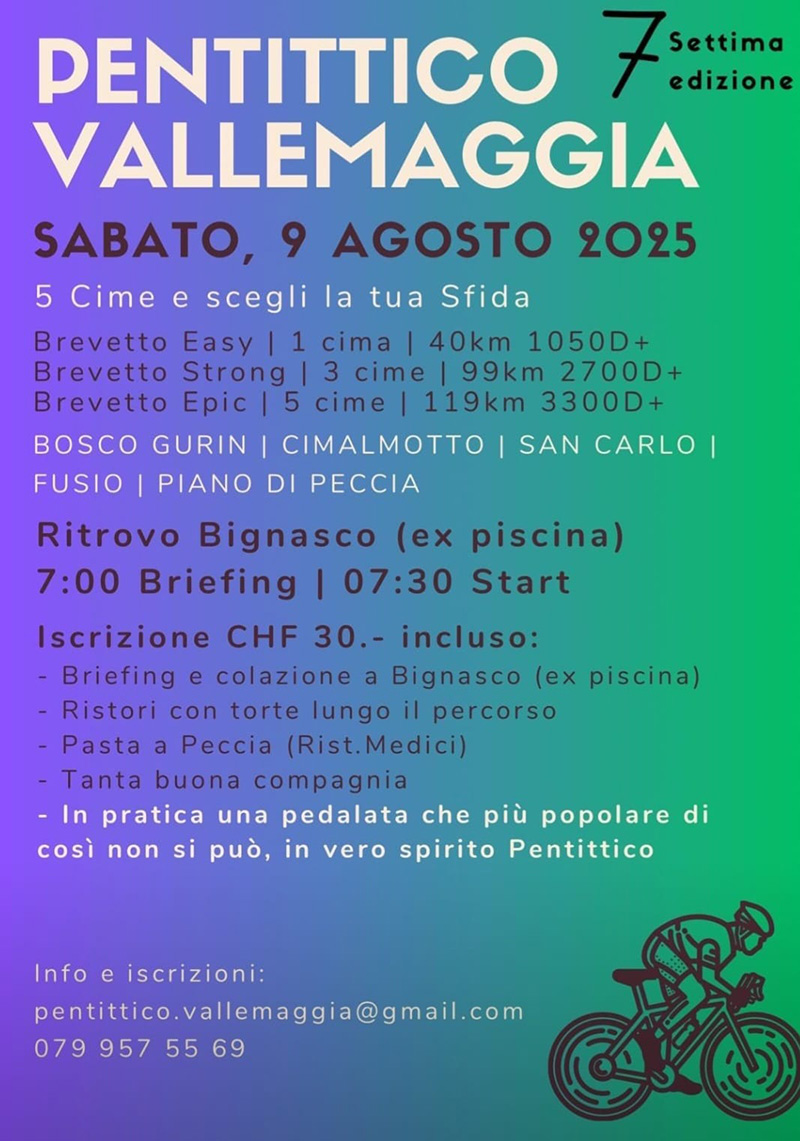 PENTITTICO VALLEMAGGIA

7 Settima edizione

SABATO, 9 AGOSTO 2025

5 Cime e scegli la tua Sfida

Brevetto Easy | 1 cima | 40km 1050D+
Brevetto Strong | 3 cime | 99km 2700D+
Brevetto Epic | 5 cime | 119km 3300D+

BOSCO GURIN | CIMALMOTTO | SAN CARLO | FUSIO | PIANO DI PECCIA

Ritrovo Bignasco (ex piscina)
7:00 Briefing | 07:30 Start

Iscrizione CHF 30.- incluso:
- Briefing e colazione a Bignasco (ex piscina)
- Ristori con torte lungo il percorso
- Pasta a Peccia (Rist.Medici)
- Tanta buona compagnia
- In pratica una pedalata che più popolare di così non si può, in vero spirito Pentittico

Info e iscrizioni:
pentittico.vallemaggia@gmail.com
079 957 55 69